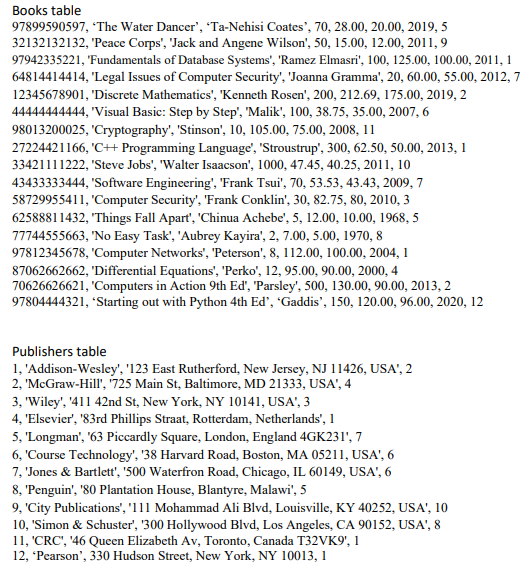 Books table
97899590597, ‘The Water Dancer’, ‘Ta-Nehisi Coates’, 70, 28.00, 20.00, 2019, 5
32132132132, 'Peace Corps', 'Jack and Angene Wilson', 50, 15.00, 12.00, 2011, 9
97942335221, 'Fundamentals of Database Systems', 'Ramez Elmasri', 100, 125.00, 100.00, 2011, 1
64814414414, 'Legal Issues of Computer Security', 'Joanna Gramma', 20, 60.00, 55.00, 2012, 7
12345678901, 'Discrete Mathematics', 'Kenneth Rosen', 200, 212.69, 175.00, 2019, 2
44444444444, 'Visual Basic: Step by Step', 'Malik', 100, 38.75, 35.00, 2007, 6
98013200025, 'Cryptography', 'Stinson', 10, 105.00, 75.00, 2008, 11
27224421166, 'C++ Programming Language', 'Stroustrup', 300, 62.50, 50.00, 2013, 1
33421111222, 'Steve Jobs', 'Walter Isaacson', 1000, 47.45, 40.25, 2011, 10
43433333444, 'Software Engineering', 'Frank Tsui', 70, 53.53, 43.43, 2009, 7
58729955411, 'Computer Security', 'Frank Conklin', 30, 82.75, 80, 2010, 3
62588811432, 'Things Fall Apart', 'Chinua Achebe', 5, 12.00, 10.00, 1968, 5
77744555663, 'No Easy Task', 'Aubrey Kayira', 2, 7.00, 5.00, 1970, 8
97812345678, 'Computer Networks', 'Peterson', 8, 112.00, 100.00, 2004, 1
87062662662, 'Differential Equations', 'Perko', 12, 95.00, 90.00, 2000, 4
70626626621, 'Computers in Action 9th Ed', 'Parsley', 500, 130.00, 90.00, 2013, 2
97804444321, ‘Starting out with Python 4th Ed’, ‘Gaddis’, 150, 120.00, 96.00, 2020, 12

Publishers table
1, 'Addison-Wesley', '123 East Rutherford, New Jersey, NJ 11426, USA', 2
2, 'McGraw-Hill', '725 Main St, Baltimore, MD 21333, USA', 4
3, 'Wiley', '411 42nd St, New York, NY 10141, USA', 3
4, 'Elsevier', '83rd Phillips Straat, Rotterdam, Netherlands', 1
5, 'Longman', '63 Piccardly Square, London, England 4GK231', 7
6, 'Course Technology', '38 Harvard Road, Boston, MA 05211, USA', 6
7, 'Jones & Bartlett', '500 Waterfron Road, Chicago, IL 60149, USA', 6
8, 'Penguin', '80 Plantation House, Blantyre, Malawi', 5
9, 'City Publications', '111 Mohammad Ali Blvd, Louisville, KY 40252, USA', 10
10, 'Simon & Schuster', '300 Hollywood Blvd, Los Angeles, CA 90152, USA', 8
11, 'CRC', '46 Queen Elizabeth Av, Toronto, Canada T32VK9', 1
12, ‘Pearson’, 330 Hudson Street, New York, NY 10013, 1